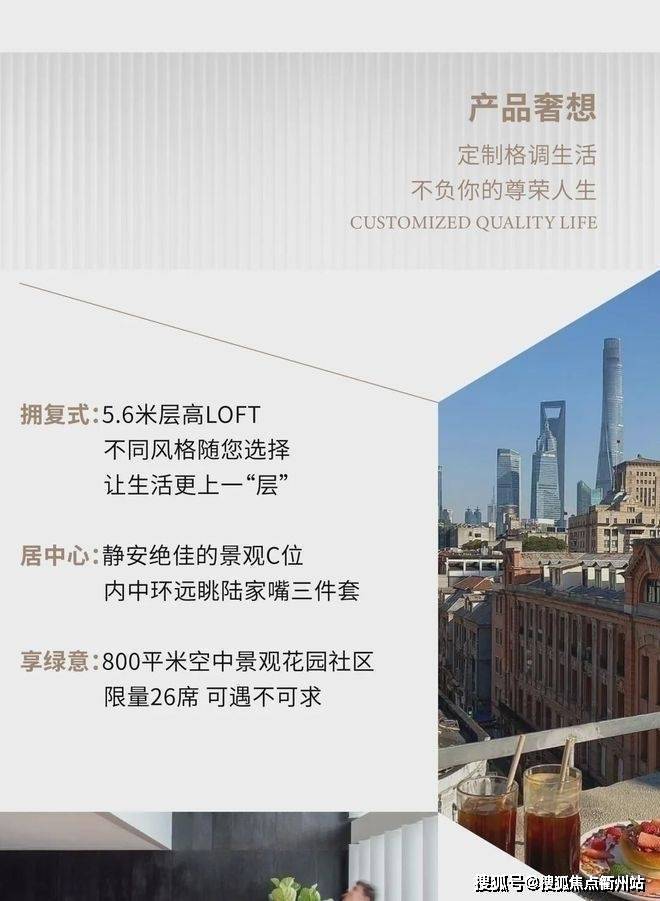 产品奢想
定制格调生活
不负你的尊荣人生
CUSTOMIZED QUALITY LIFE

拥复式:5.6米层高LOFT
不同风格随您选择
让生活更上一“层”

居中心:静安绝佳的景观C位
内中环远眺陆家嘴三件套

享绿意:800平米空中景观花园社区
限量26席 可遇不可求

搜狐号@搜狐焦点衢州站